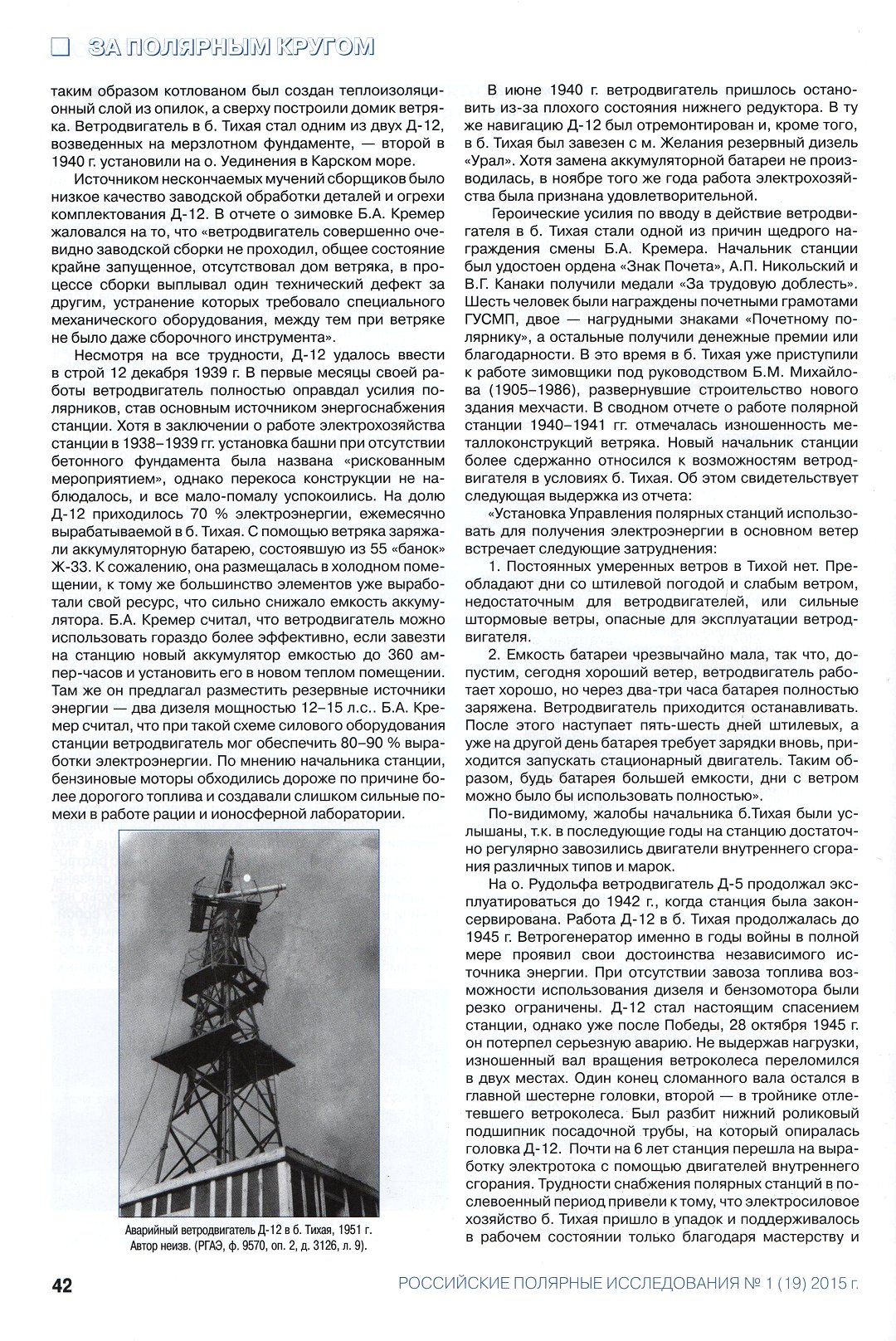 ЗА ПОЛЯРНЫМ КРУГОМ

таким образом котлованом был создан теплоизоляционный слой из опилок, а сверху построили домик ветряка. Ветродвигатель в б. Тихая стал одним из двух Д-12, возведенных на мерзлотном фундаменте, — второй в 1940 г. установили на о. Уединения в Карском море.

Источником нескончаемых мучений сборщиков было низкое качество заводской обработки деталей и огрехи комплектования Д-12. В отчете о зимовке Б.А. Кремер жаловался на то, что «ветродвигатель совершенно очевидно заводской сборки не проходил, общее состояние крайне запущенное, отсутствовал дом ветряка, в процессе сборки выплывал один технический дефект за другим, устранение которых требовало специального механического оборудования, между тем при ветряке не было даже сборочного инструмента».

Несмотря на все трудности, Д-12 удалось ввести в строй 12 декабря 1939 г. В первые месяцы своей работы ветродвигатель полностью оправдал усилия полярников, став основным источником энергоснабжения станции. Хотя в заключении о работе электрохозяйства станции в 1938–1939 гг. установка башни при отсутствии бетонного фундамента была названа «рискованным мероприятием», однако перекоса конструкции не наблюдалось, и все мало-помалу успокоились. На долю Д-12 приходилось 70 % электроэнергии, ежемесячно вырабатываемой в б. Тихая. С помощью ветряка заряжали аккумуляторную батарею, состоявшую из 55 «банок» Ж-33. К сожалению, она размещалась в холодном помещении, к тому же большинство элементов уже выработали свой ресурс, что сильно снижало емкость аккумулятора. Б.А. Кремер считал, что ветродвигатель можно использовать гораздо более эффективно, если завезти на станцию новый аккумулятор емкостью до 360 ампер-часов и установить его в новом теплом помещении. Там же он предлагал разместить резервные источники энергии — два дизеля мощностью 12–15 л.с.. Б.А. Кремер считал, что при такой схеме силового оборудования станции ветродвигатель мог обеспечить 80–90 % выработки электроэнергии. По мнению начальника станции, бензиновые моторы обходились дороже по причине более дорогого топлива и создавали слишком сильные помехи в работе рации и ионосферной лаборатории.

Аварийный ветродвигатель Д-12 в б. Тихая, 1951 г. Автор неизв. (РГАЭ, ф. 9570, оп. 2, д. 3126, л. 9).

В июне 1940 г. ветродвигатель пришлось остановить из-за плохого состояния нижнего редуктора. В ту же навигацию Д-12 был отремонтирован и, кроме того, в б. Тихая был завезен с м. Желания резервный дизель «Урал». Хотя замена аккумуляторной батареи не производилась, в ноябре того же года работа электрохозяйства была признана удовлетворительной.

Героические усилия по вводу в действие ветродвигателя в б. Тихая стали одной из причин щедрого награждения смены Б.А. Кремера. Начальник станции был удостоен ордена «Знак Почета», А.П. Никольский и В.Г. Канаки получили медали «За трудовую доблесть». Шесть человек были награждены почетными грамотами ГУСМП, двое — нагрудными знаками «Почетному полярнику», а остальные получили денежные премии или благодарности. В это время в б. Тихая уже приступили к работе зимовщики под руководством Б.М. Михайлова (1905–1986), развернувшие строительство нового здания мехчасти. В сводном отчете о работе полярной станции 1940–1941 гг. отмечалась изношенность металлоконструкций ветряка. Новый начальник станции более сдержанно относился к возможностям ветродвигателя в условиях б. Тихая. Об этом свидетельствует следующая выдержка из отчета:

«Установка Управления полярных станций использовать для получения электроэнергии в основном ветер встречает следующие затруднения:

1. Постоянных умеренных ветров в Тихой нет. Преобладают дни со штилевой погодой и слабым ветром, недостаточным для ветродвигателей, или сильные штормовые ветры, опасные для эксплуатации ветродвигателя.

2. Емкость батареи чрезвычайно мала, так что, допустим, сегодня хороший ветер, ветродвигатель работает хорошо, но через два-три часа батарея полностью заряжена. Ветродвигатель приходится останавливать. После этого наступает пять-шесть дней штилевых, а уже на другой день батарея требует зарядки вновь, приходится запускать стационарный двигатель. Таким образом, будь батарея большей емкости, дни с ветром можно было бы использовать полностью».

По-видимому, жалобы начальника б.Тихая были услышаны, т.к. в последующие годы на станцию достаточно регулярно завозились двигатели внутреннего сгорания различных типов и марок.

На о. Рудольфа ветродвигатель Д-5 продолжал эксплуатироваться до 1942 г., когда станция была законсервирована. Работа Д-12 в б. Тихая продолжалась до 1945 г. Ветрогенератор именно в годы войны в полной мере проявил свои достоинства независимого источника энергии. При отсутствии завоза топлива возможности использования дизеля и бензомотора были резко ограничены. Д-12 стал настоящим спасением станции, однако уже после Победы, 28 октября 1945 г. он потерпел серьезную аварию. Не выдержав нагрузки, изношенный вал вращения ветроколеса переломился в двух местах. Один конец сломанного вала остался в главной шестерне головки, второй — в тройнике отлетевшего ветроколеса. Был разбит нижний роликовый подшипник посадочной трубы, на который опиралась головка Д-12. Почти на 6 лет станция перешла на выработку электротока с помощью двигателей внутреннего сгорания. Трудности снабжения полярных станций в послевоенный период привели к тому, что электросиловое хозяйство б. Тихая пришло в упадок и поддерживалось в рабочем состоянии только благодаря мастерству и

42

РОССИЙСКИЕ ПОЛЯРНЫЕ ИССЛЕДОВАНИЯ № 1 (19) 2015 г.